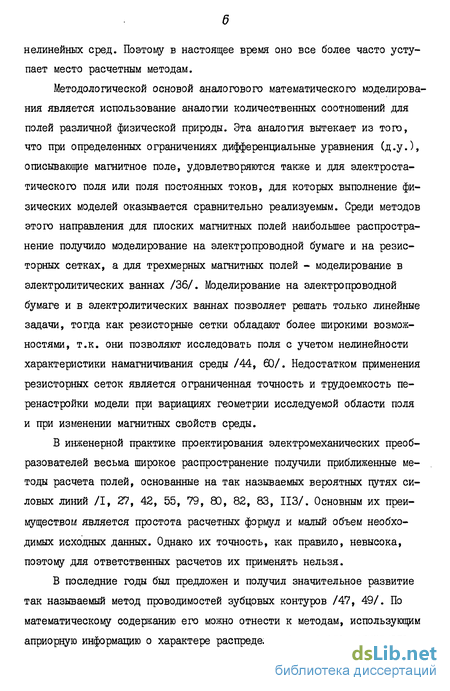 6

нелинейных сред. Поэтому в настоящее время оно все более часто уступает место расчетным методам.

Методологической основой аналогового математического моделирования является использование аналогии количественных соотношений для полей различной физической природы. Эта аналогия вытекает из того, что при определенных ограничениях дифференциальные уравнения (д.у.), описывающие магнитное поле, удовлетворяются также и для электростатического поля или поля постоянных токов, для которых выполнение физических моделей оказывается сравнительно реализуемым. Среди методов этого направления для плоских магнитных полей наибольшее распространение получило моделирование на электропроводной бумаге и на резисторных сетках, а для трехмерных магнитных полей - моделирование в электролитических ваннах /36/. Моделирование на электропроводной бумаге и в электролитических ваннах позволяет решать только линейные задачи, тогда как резисторные сетки обладают более широкими возможностями, т.к. они позволяют исследовать поля с учетом нелинейности характеристики намагничивания среды /44, 60/. Недостатком применения резисторных сеток является ограниченная точность и трудоемкость перенастройки модели при вариациях геометрии исследуемой области поля и при изменении магнитных свойств среды.

В инженерной практике проектирования электромеханических преобразователей весьма широкое распространение получили приближенные методы расчета полей, основанные на так называемых вероятных путях силовых линий /I, 27, 42, 55, 79, 80, 82, 83, II3/. Основным их преимуществом является простота расчетных формул и малый объем необходимых исходных данных. Однако их точность, как правило, невысока, поэтому для ответственных расчетов их применять нельзя.

В последние годы был предложен и получил значительное развитие так называемый метод проводимостей зубцовых контуров /47, 49/. По математическому содержанию его можно отнести к методам, использующим априорную информацию о характере распреде.

dsLib.net
библиотека диссертаций